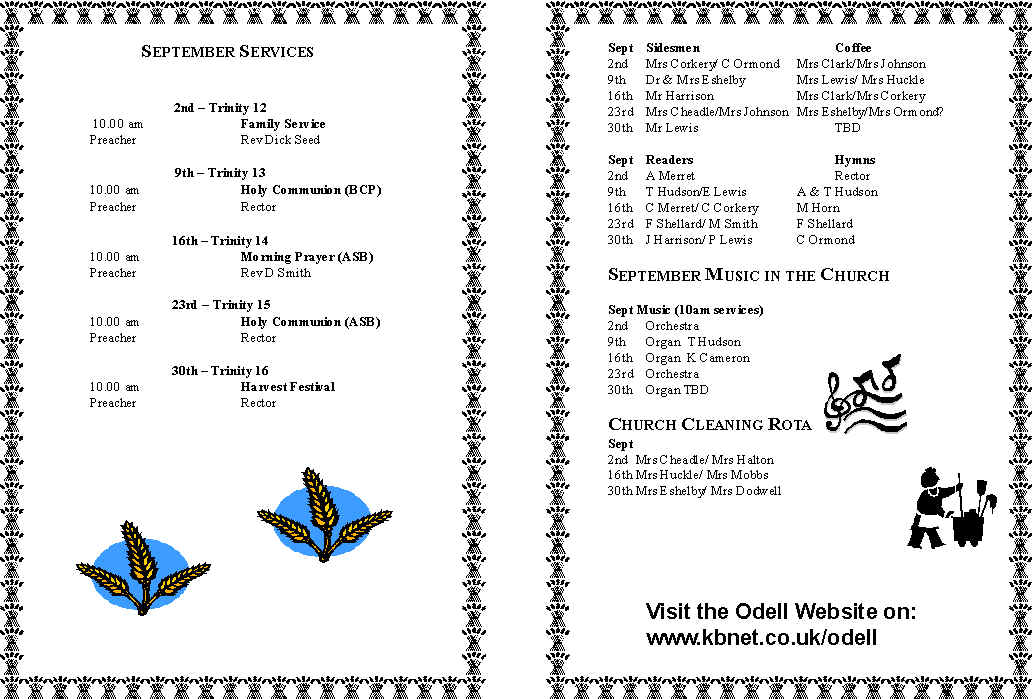 SEPTEMBER SERVICES

2nd – Trinity 12
10.00 am Family Service
Preacher Rev Dick Seed

9th – Trinity 13
10.00 am Holy Communion (BCP)
Preacher Rector

16th – Trinity 14
10.00 am Morning Prayer (ASB)
Preacher Rev D Smith

23rd – Trinity 15
10.00 am Holy Communion (ASB)
Preacher Rector

30th – Trinity 16
10.00 am Harvest Festival
Preacher Rector

| Sept | Sidesmen | Coffee |
|---|---|---|
| 2nd | Mrs Corkery/ C Ormond | Mrs Clark/Mrs Johnson |
| 9th | Dr & Mrs Eshelby | Mrs Lewis/ Mrs Huckle |
| 16th | Mr Harrison | Mrs Clark/Mrs Corkery |
| 23rd | Mrs Cheadle/Mrs Johnson | Mrs Eshelby/Mrs Ormond? |
| 30th | Mr Lewis | TBD |

| Sept | Readers | Hymns |
|---|---|---|
| 2nd | A Merret | Rector |
| 9th | T Hudson/E Lewis | A & T Hudson |
| 16th | C Merret/ C Corkery | M Horn |
| 23rd | F Shellard/ M Smith | F Shellard |
| 30th | J Harrison/ P Lewis | C Ormond |

SEPTEMBER MUSIC IN THE CHURCH

Sept Music (10am services)
2nd Orchestra
9th Organ T Hudson
16th Organ K Cameron
23rd Orchestra
30th Organ TBD

CHURCH CLEANING ROTA
Sept
2nd Mrs Cheadle/ Mrs Halton
16th Mrs Huckle/ Mrs Mobbs
30th Mrs Eshelby/ Mrs Dodwell

Visit the Odell Website on:
www.kbnet.co.uk/odell